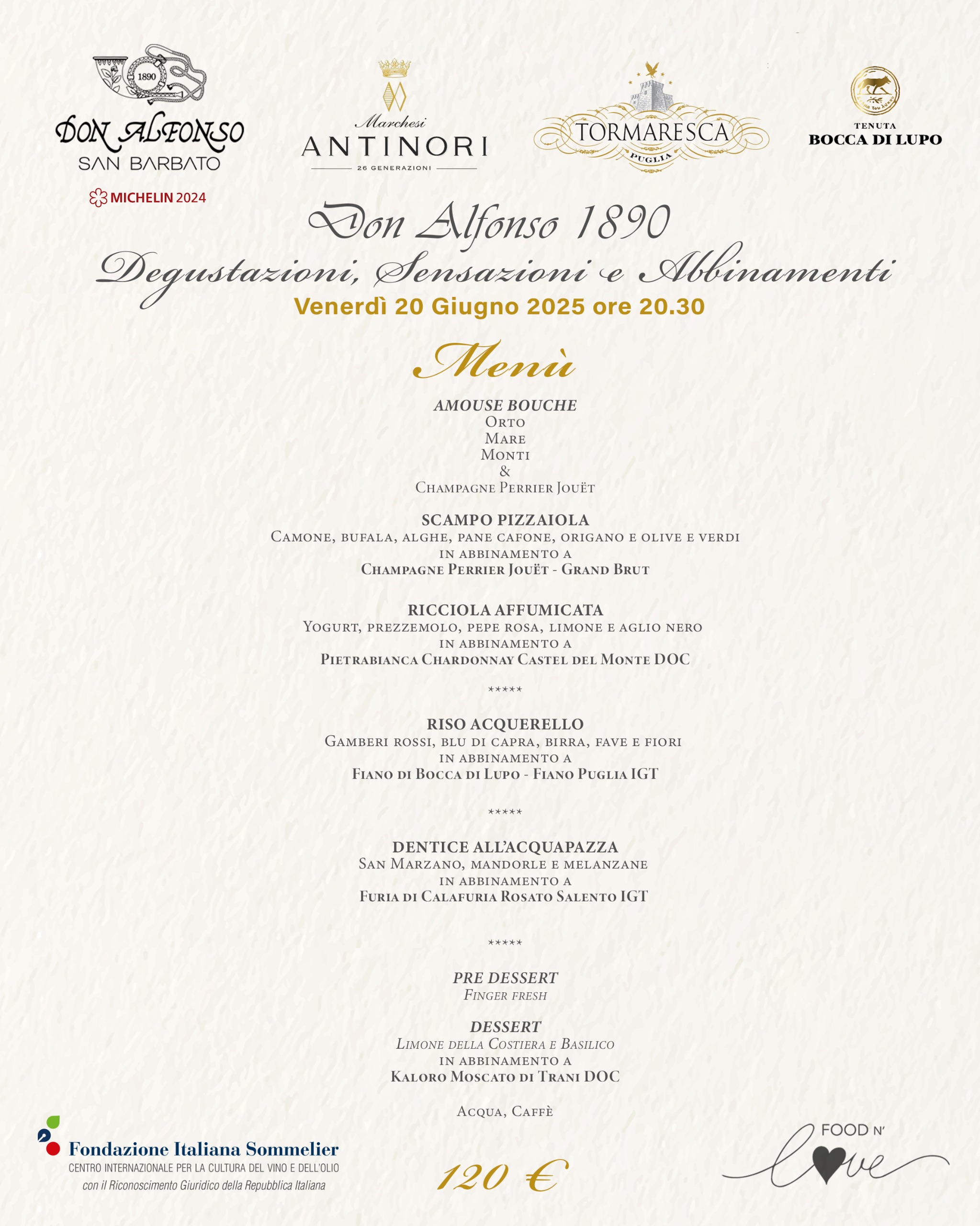 1890
DON ALFONSO
SAN BARBATO
MICHELIN 2024

Marchesi
ANTINORI
26 GENERAZIONI

TORMARESCA
PUGLIA

TENUTA
BOCCA DI LUPO

Don Alfonso 1890
Degustazioni, Sensazioni e Abbinamenti
Venerdì 20 Giugno 2025 ore 20.30

Menù

AMOUSE BOUCHE
Orto
Mare
Monti
&
Champagne Perrier Jouët

SCAMPO PIZZAIOLA
Camone, bufala, alghe, pane cafone, origano e olive e verdi
in abbinamento a
Champagne Perrier Jouët - Grand Brut

RICCIOLA AFFUMICATA
Yogurt, prezzemolo, pepe rosa, limone e aglio nero
in abbinamento a
Pietrabianca Chardonnay Castel del Monte DOC

*****

RISO ACQUERELLO
Gamberi rossi, blu di capra, birra, fave e fiori
in abbinamento a
Fiano di Bocca di Lupo - Fiano Puglia IGT

*****

DENTICE ALL'ACQUAPAZZA
San Marzano, mandorle e melanzane
in abbinamento a
Furia di Calafuria Rosato Salento IGT

*****

PRE DESSERT
Finger fresh

DESSERT
Limone della Costiera e Basilico
in abbinamento a
Kaloro Moscato di Trani DOC

Acqua, Caffè

Fondazione Italiana Sommelier
CENTRO INTERNAZIONALE PER LA CULTURA DEL VINO E DELL'OLIO
con il Riconoscimento Giuridico della Repubblica Italiana

120 €

FOOD N' love